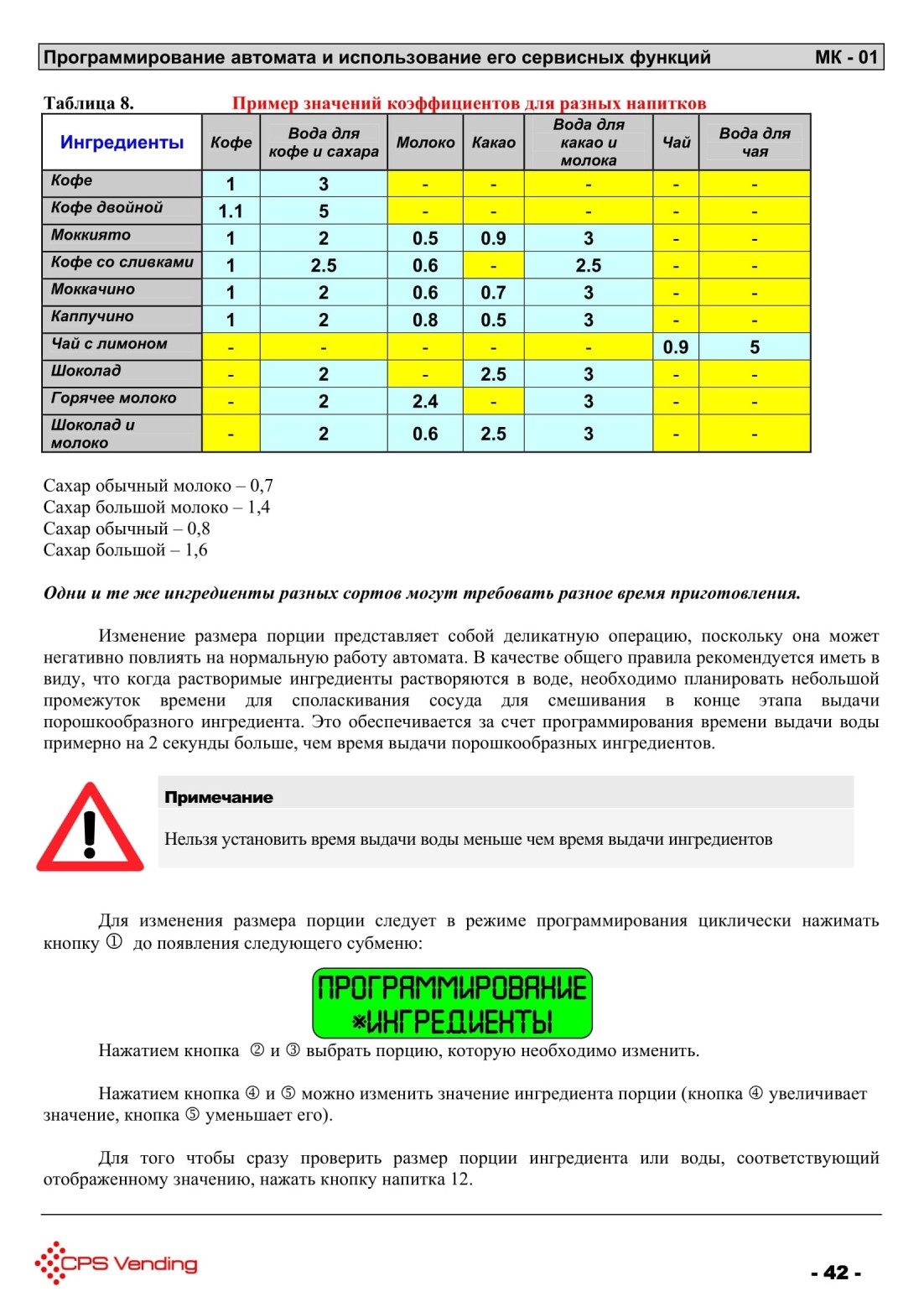 Программирование автомата и использование его сервисных функций МК - 01

Таблица 8. Пример значений коэффициентов для разных напитков

| Ингредиенты | Кофе | Вода для кофе и сахара | Молоко | Какао | Вода для какао и молока | Чай | Вода для чая |
|---|---|---|---|---|---|---|---|
| Кофе | 1 | 3 | - | - | - | - | - |
| Кофе двойной | 1.1 | 5 | - | - | - | - | - |
| Моккиято | 1 | 2 | 0.5 | 0.9 | 3 | - | - |
| Кофе со сливками | 1 | 2.5 | 0.6 | - | 2.5 | - | - |
| Моккачино | 1 | 2 | 0.6 | 0.7 | 3 | - | - |
| Каппучино | 1 | 2 | 0.8 | 0.5 | 3 | - | - |
| Чай с лимоном | - | - | - | - | - | 0.9 | 5 |
| Шоколад | - | 2 | - | 2.5 | 3 | - | - |
| Горячее молоко | - | 2 | 2.4 | - | 3 | - | - |
| Шоколад и молоко | - | 2 | 0.6 | 2.5 | 3 | - | - |

Сахар обычный молоко – 0,7
Сахар большой молоко – 1,4
Сахар обычный – 0,8
Сахар большой – 1,6

Одни и те же ингредиенты разных сортов могут требовать разное время приготовления.

Изменение размера порции представляет собой деликатную операцию, поскольку она может негативно повлиять на нормальную работу автомата. В качестве общего правила рекомендуется иметь в виду, что когда растворимые ингредиенты растворяются в воде, необходимо планировать небольшой промежуток времени для споласкивания сосуда для смешивания в конце этапа выдачи порошкообразного ингредиента. Это обеспечивается за счет программирования времени выдачи воды примерно на 2 секунды больше, чем время выдачи порошкообразных ингредиентов.

Примечание

Нельзя установить время выдачи воды меньше чем время выдачи ингредиентов

Для изменения размера порции следует в режиме программирования циклически нажимать кнопку ① до появления следующего субменю:

ПРОГРАММИРОВАНИЕ
*ИНГРЕДИЕНТЫ

Нажатием кнопка ② и ③ выбрать порцию, которую необходимо изменить.

Нажатием кнопка ④ и ⑤ можно изменить значение ингредиента порции (кнопка ④ увеличивает значение, кнопка ⑤ уменьшает его).

Для того чтобы сразу проверить размер порции ингредиента или воды, соответствующий отображенному значению, нажать кнопку напитка 12.

CPS Vending

- 42 -